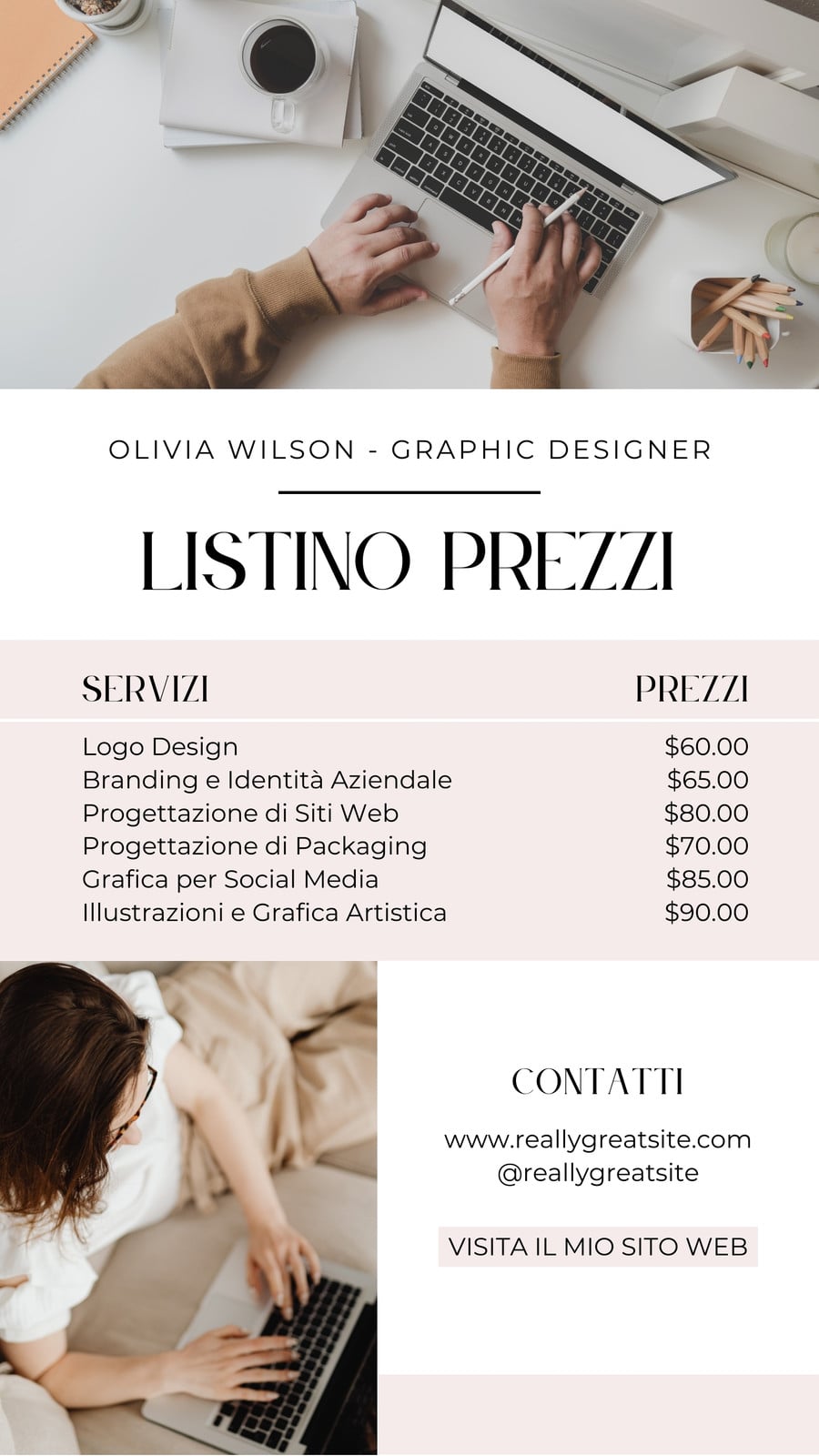 OLIVIA WILSON - GRAPHIC DESIGNER

LISTINO PREZZI

| SERVIZI | PREZZI |
|---|---|
| Logo Design | $60.00 |
| Branding e Identità Aziendale | $65.00 |
| Progettazione di Siti Web | $80.00 |
| Progettazione di Packaging | $70.00 |
| Grafica per Social Media | $85.00 |
| Illustrazioni e Grafica Artistica | $90.00 |

CONTATTI

www.reallygreatsite.com
@reallygreatsite

VISITA IL MIO SITO WEB